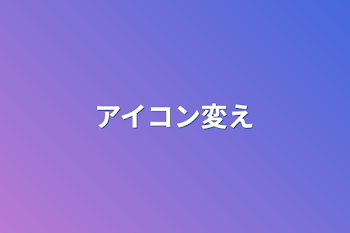 アイコン変え